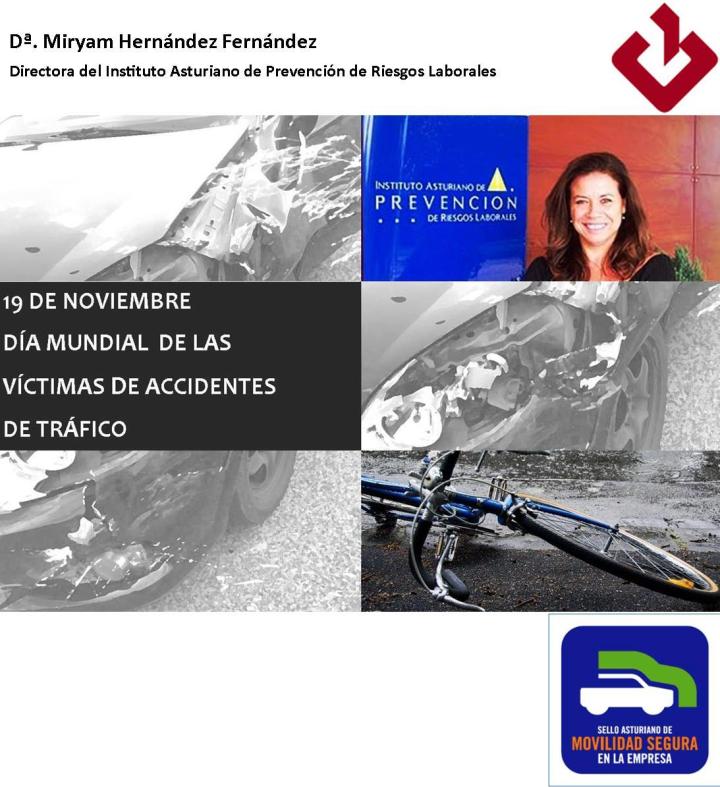 Dª. Miryam Hernández Fernández
Directora del Instituto Asturiano de Prevención de Riesgos Laborales

INSTITUTO ASTURIANO DE
PREVENCION
DE RIESGOS LABORALES

19 DE NOVIEMBRE
DÍA MUNDIAL DE LAS
VÍCTIMAS DE ACCIDENTES
DE TRÁFICO

SELLO ASTURIANO DE
MOVILIDAD SEGURA
EN LA EMPRESA